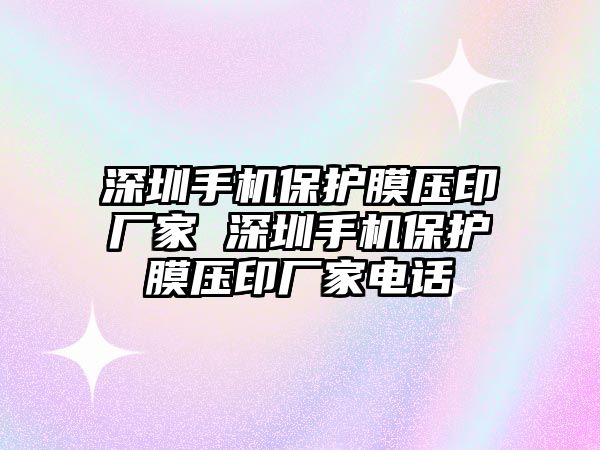 深圳手机保护膜压印厂家 深圳手机保护膜压印厂家电话